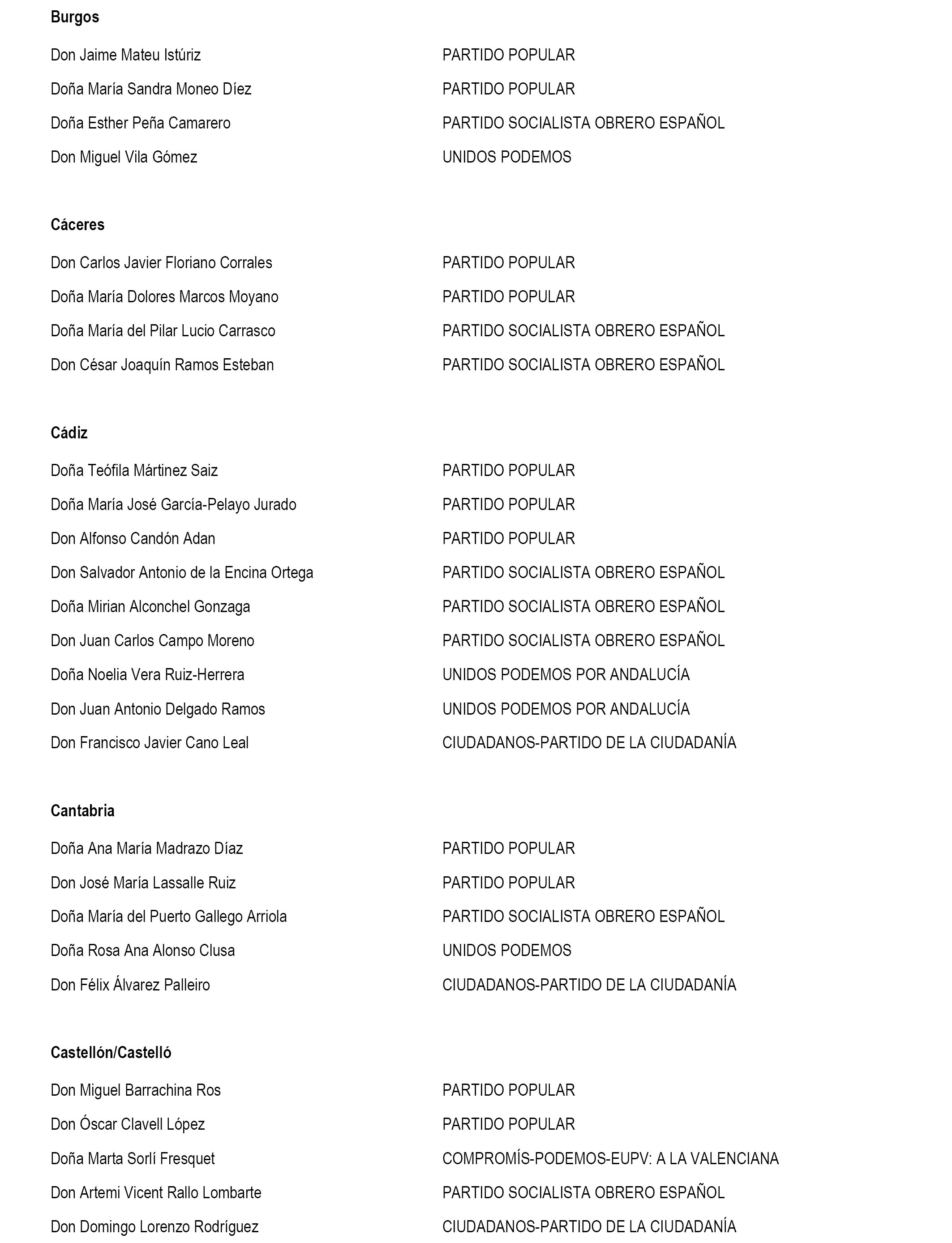 Burgos

Don Jaime Mateu Istúriz PARTIDO POPULAR
Doña María Sandra Moneo Díez PARTIDO POPULAR
Doña Esther Peña Camarero PARTIDO SOCIALISTA OBRERO ESPAÑOL
Don Miguel Vila Gómez UNIDOS PODEMOS

Cáceres

Don Carlos Javier Floriano Corrales PARTIDO POPULAR
Doña María Dolores Marcos Moyano PARTIDO POPULAR
Doña María del Pilar Lucio Carrasco PARTIDO SOCIALISTA OBRERO ESPAÑOL
Don César Joaquín Ramos Esteban PARTIDO SOCIALISTA OBRERO ESPAÑOL

Cádiz

Doña Teófila Mártinez Saiz PARTIDO POPULAR
Doña María José García-Pelayo Jurado PARTIDO POPULAR
Don Alfonso Candón Adan PARTIDO POPULAR
Don Salvador Antonio de la Encina Ortega PARTIDO SOCIALISTA OBRERO ESPAÑOL
Doña Mirian Alconchel Gonzaga PARTIDO SOCIALISTA OBRERO ESPAÑOL
Don Juan Carlos Campo Moreno PARTIDO SOCIALISTA OBRERO ESPAÑOL
Doña Noelia Vera Ruiz-Herrera UNIDOS PODEMOS POR ANDALUCÍA
Don Juan Antonio Delgado Ramos UNIDOS PODEMOS POR ANDALUCÍA
Don Francisco Javier Cano Leal CIUDADANOS-PARTIDO DE LA CIUDADANÍA

Cantabria

Doña Ana María Madrazo Díaz PARTIDO POPULAR
Don José María Lassalle Ruiz PARTIDO POPULAR
Doña María del Puerto Gallego Arriola PARTIDO SOCIALISTA OBRERO ESPAÑOL
Doña Rosa Ana Alonso Clusa UNIDOS PODEMOS
Don Félix Álvarez Palleiro CIUDADANOS-PARTIDO DE LA CIUDADANÍA

Castellón/Castelló

Don Miguel Barrachina Ros PARTIDO POPULAR
Don Óscar Clavell López PARTIDO POPULAR
Doña Marta Sorlí Fresquet COMPROMÍS-PODEMOS-EUPV: A LA VALENCIANA
Don Artemi Vicent Rallo Lombarte PARTIDO SOCIALISTA OBRERO ESPAÑOL
Don Domingo Lorenzo Rodríguez CIUDADANOS-PARTIDO DE LA CIUDADANÍA